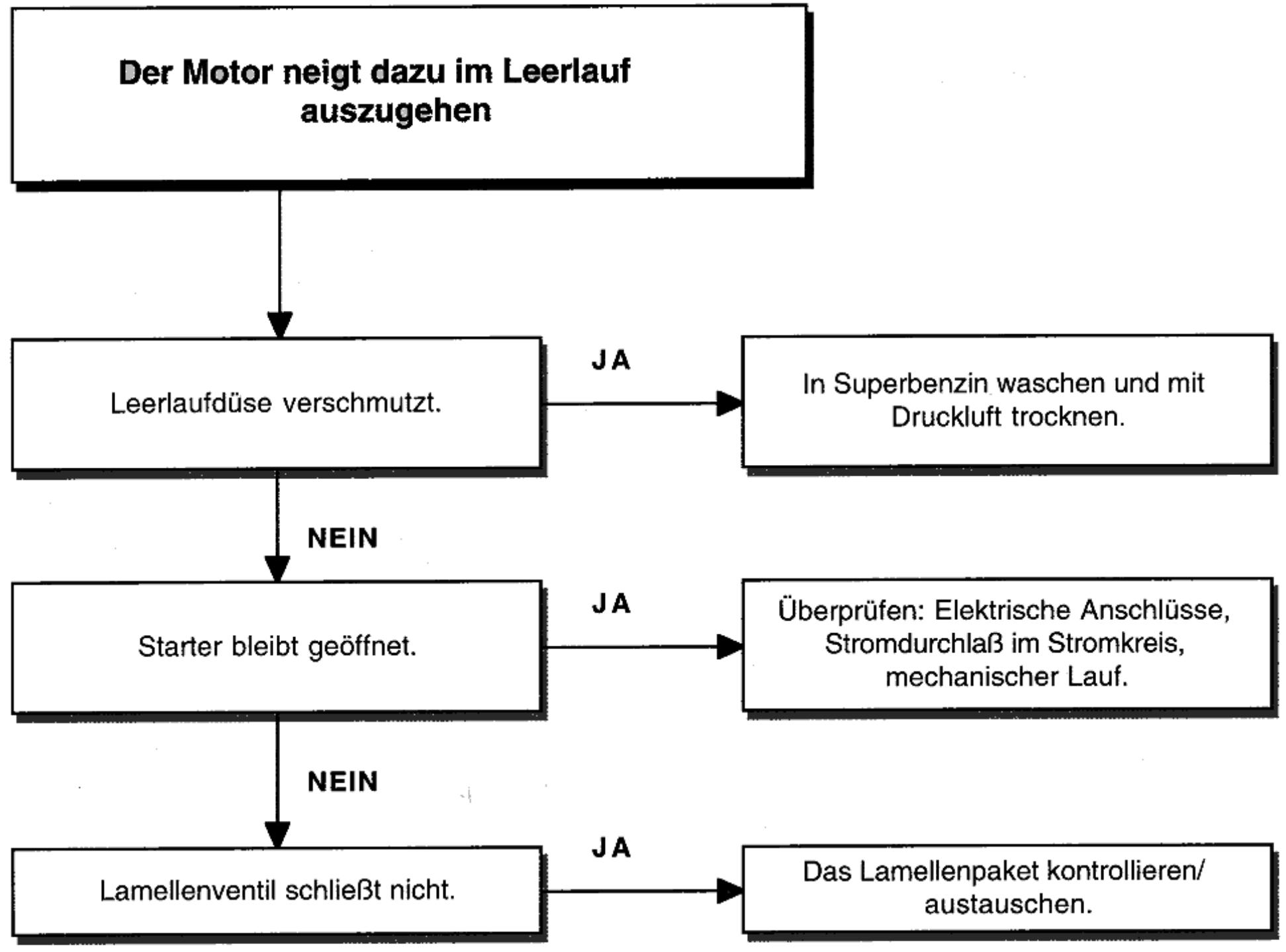 Der Motor neigt dazu im Leerlauf auszugehen

Leerlaufdüse verschmutzt.

JA

In Superbenzin waschen und mit Druckluft trocknen.

NEIN

Starter bleibt geöffnet.

JA

Überprüfen: Elektrische Anschlüsse, Stromdurchlaß im Stromkreis, mechanischer Lauf.

NEIN

Lamellenventil schließt nicht.

JA

Das Lamellenpaket kontrollieren/ austauschen.